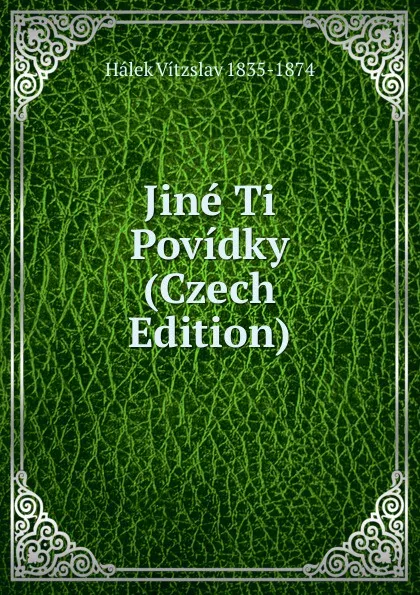 Hálek Vítzslav 1835-1874

Jiné Ti Povídky (Czech Edition)